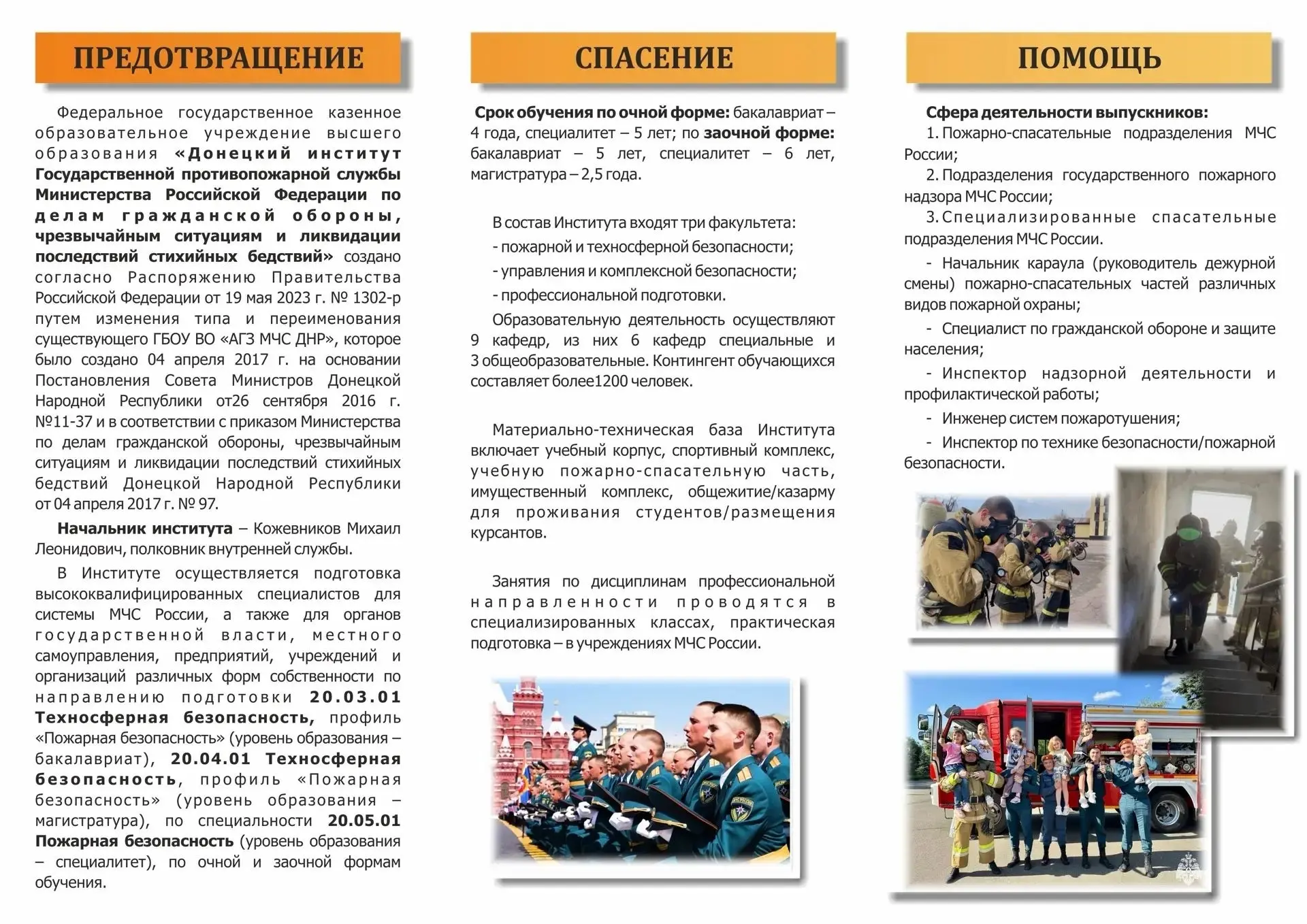 ПРЕДОТВРАЩЕНИЕ

Федеральное государственное казенное образовательное учреждение высшего образования «Донецкий институт Государственной противопожарной службы Министерства Российской Федерации по делам гражданской обороны, чрезвычайным ситуациям и ликвидации последствий стихийных бедствий» создано согласно Распоряжению Правительства Российской Федерации от 19 мая 2023 г. № 1302-р путем изменения типа и переименования существующего ГБОУ ВО «АГЗ МЧС ДНР», которое было создано 04 апреля 2017 г. на основании Постановления Совета Министров Донецкой Народной Республики от26 сентября 2016 г. №11-37 и в соответствии с приказом Министерства по делам гражданской обороны, чрезвычайным ситуациям и ликвидации последствий стихийных бедствий Донецкой Народной Республики от 04 апреля 2017 г. № 97.

Начальник института – Кожевников Михаил Леонидович, полковник внутренней службы.

В Институте осуществляется подготовка высококвалифицированных специалистов для системы МЧС России, а также для органов государственной власти, местного самоуправления, предприятий, учреждений и организаций различных форм собственности по направлению подготовки 20.03.01 Техносферная безопасность, профиль «Пожарная безопасность» (уровень образования – бакалавриат), 20.04.01 Техносферная безопасность, профиль «Пожарная безопасность» (уровень образования – магистратура), по специальности 20.05.01 Пожарная безопасность (уровень образования – специалитет), по очной и заочной формам обучения.

СПАСЕНИЕ

Срок обучения по очной форме: бакалавриат – 4 года, специалитет – 5 лет; по заочной форме: бакалавриат – 5 лет, специалитет – 6 лет, магистратура – 2,5 года.

В состав Института входят три факультета:
- пожарной и техносферной безопасности;
- управления и комплексной безопасности;
- профессиональной подготовки.

Образовательную деятельность осуществляют 9 кафедр, из них 6 кафедр специальные и 3 общеобразовательные. Контингент обучающихся составляет более1200 человек.

Материально-техническая база Института включает учебный корпус, спортивный комплекс, учебную пожарно-спасательную часть, имущественный комплекс, общежитие/казарму для проживания студентов/размещения курсантов.

Занятия по дисциплинам профессиональной направленности проводятся в специализированных классах, практическая подготовка – в учреждениях МЧС России.

ПОМОЩЬ

Сфера деятельности выпускников:

1. Пожарно-спасательные подразделения МЧС России;

2. Подразделения государственного пожарного надзора МЧС России;

3. Специализированные спасательные подразделения МЧС России.

- Начальник караула (руководитель дежурной смены) пожарно-спасательных частей различных видов пожарной охраны;

- Специалист по гражданской обороне и защите населения;

- Инспектор надзорной деятельности и профилактической работы;

- Инженер систем пожаротушения;

- Инспектор по технике безопасности/пожарной безопасности.